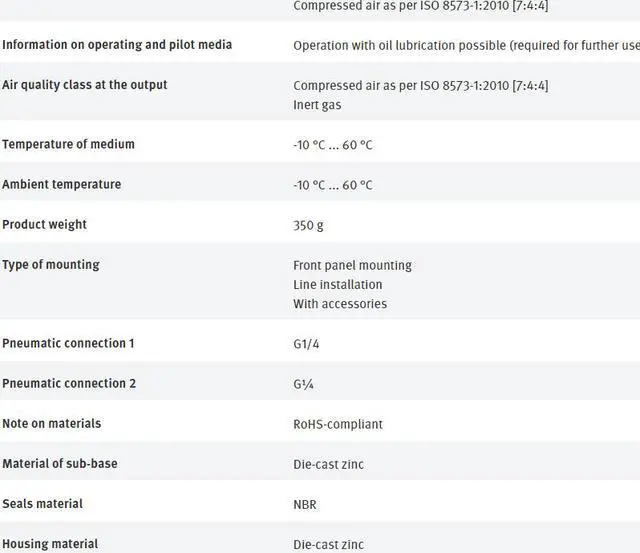 | | |
|---|---|
| | Compressed air as per ISO 8573-1:2010 [7:4:4] |
| Information on operating and pilot media | Operation with oil lubrication possible (required for further use |
| Air quality class at the output | Compressed air as per ISO 8573-1:2010 [7:4:4] Inert gas |
| Temperature of medium | -10 °C ... 60 °C |
| Ambient temperature | -10 °C ... 60 °C |
| Product weight | 350 g |
| Type of mounting | Front panel mounting Line installation With accessories |
| Pneumatic connection 1 | G1/4 |
| Pneumatic connection 2 | G¼ |
| Note on materials | RoHS-compliant |
| Material of sub-base | Die-cast zinc |
| Seals material | NBR |
| Housing material | Die-cast zinc |